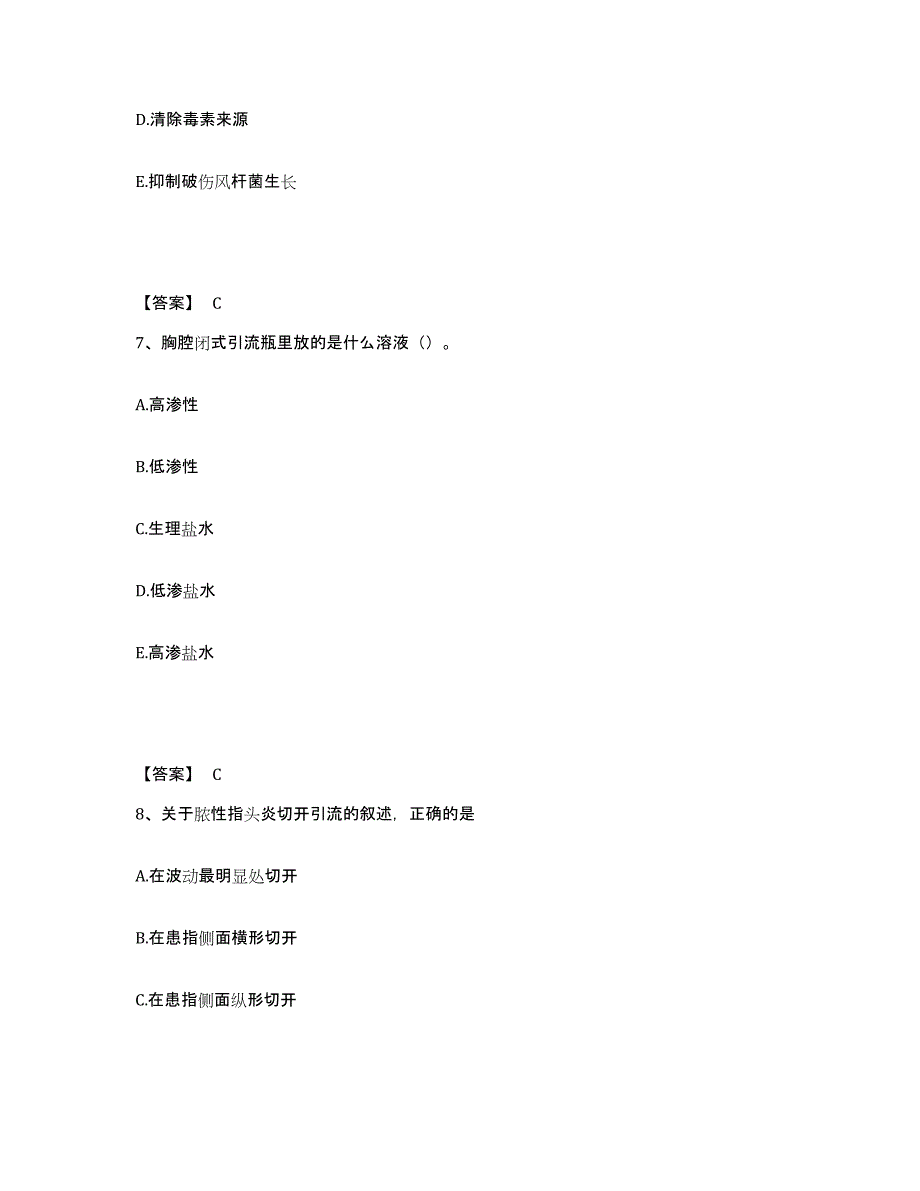 D.清除毒素来源

E.抑制破伤风杆菌生长

【答案】 C

7、胸腔闭式引流瓶里放的是什么溶液（）。

A.高渗性

B.低渗性

C.生理盐水

D.低渗盐水

E.高渗盐水

【答案】 C

8、关于脓性指头炎切开引流的叙述，正确的是

A.在波动最明显处切开

B.在患指侧面横形切开

C.在患指侧面纵形切开